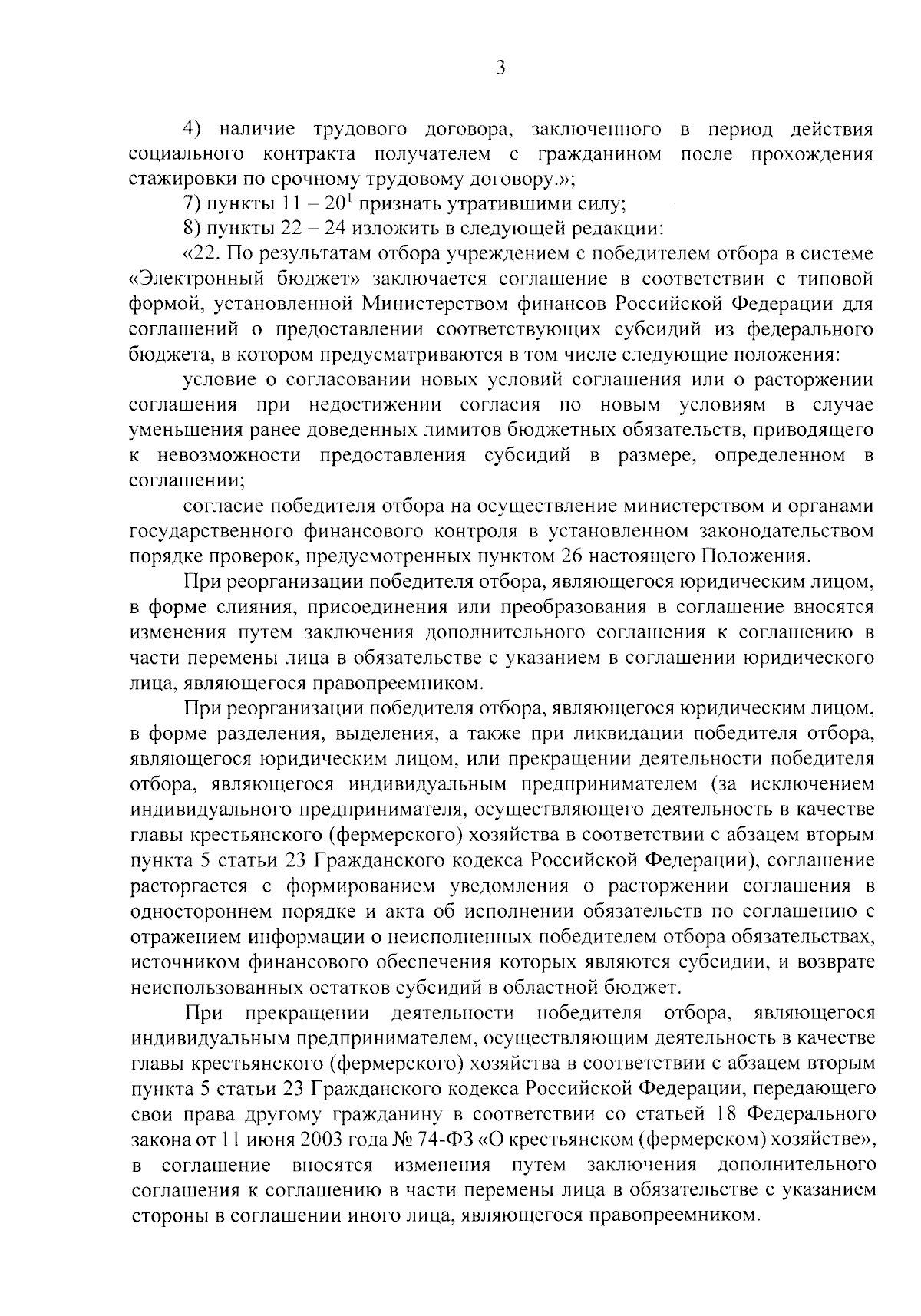 3

4) наличие трудового договора, заключенного в период действия социального контракта получателем с гражданином после прохождения стажировки по срочному трудовому договору.»;

7) пункты 11 – $20^1$ признать утратившими силу;

8) пункты 22 – 24 изложить в следующей редакции:

«22. По результатам отбора учреждением с победителем отбора в системе «Электронный бюджет» заключается соглашение в соответствии с типовой формой, установленной Министерством финансов Российской Федерации для соглашений о предоставлении соответствующих субсидий из федерального бюджета, в котором предусматриваются в том числе следующие положения:

условие о согласовании новых условий соглашения или о расторжении соглашения при недостижении согласия по новым условиям в случае уменьшения ранее доведенных лимитов бюджетных обязательств, приводящего к невозможности предоставления субсидий в размере, определенном в соглашении;

согласие победителя отбора на осуществление министерством и органами государственного финансового контроля в установленном законодательством порядке проверок, предусмотренных пунктом 26 настоящего Положения.

При реорганизации победителя отбора, являющегося юридическим лицом, в форме слияния, присоединения или преобразования в соглашение вносятся изменения путем заключения дополнительного соглашения к соглашению в части перемены лица в обязательстве с указанием в соглашении юридического лица, являющегося правопреемником.

При реорганизации победителя отбора, являющегося юридическим лицом, в форме разделения, выделения, а также при ликвидации победителя отбора, являющегося юридическим лицом, или прекращении деятельности победителя отбора, являющегося индивидуальным предпринимателем (за исключением индивидуального предпринимателя, осуществляющего деятельность в качестве главы крестьянского (фермерского) хозяйства в соответствии с абзацем вторым пункта 5 статьи 23 Гражданского кодекса Российской Федерации), соглашение расторгается с формированием уведомления о расторжении соглашения в одностороннем порядке и акта об исполнении обязательств по соглашению с отражением информации о неисполненных победителем отбора обязательствах, источником финансового обеспечения которых являются субсидии, и возврате неиспользованных остатков субсидий в областной бюджет.

При прекращении деятельности победителя отбора, являющегося индивидуальным предпринимателем, осуществляющим деятельность в качестве главы крестьянского (фермерского) хозяйства в соответствии с абзацем вторым пункта 5 статьи 23 Гражданского кодекса Российской Федерации, передающего свои права другому гражданину в соответствии со статьей 18 Федерального закона от 11 июня 2003 года № 74-ФЗ «О крестьянском (фермерском) хозяйстве», в соглашение вносятся изменения путем заключения дополнительного соглашения к соглашению в части перемены лица в обязательстве с указанием стороны в соглашении иного лица, являющегося правопреемником.